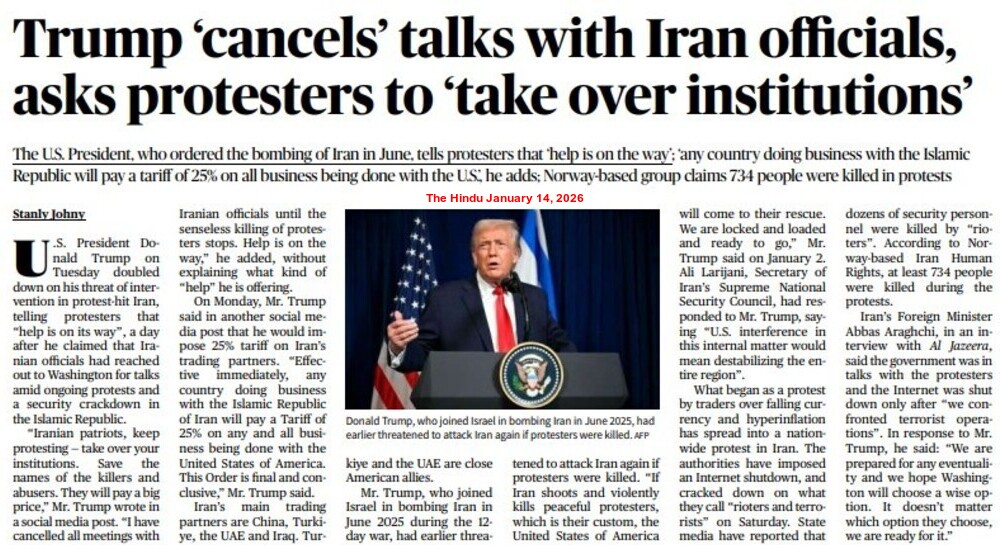 Trump 'cancels' talks with Iran officials, asks protesters to 'take over institutions'

The U.S. President, who ordered the bombing of Iran in June, tells protesters that 'help is on the way'; 'any country doing business with the Islamic Republic will pay a tariff of 25% on all business being done with the U.S.', he adds; Norway-based group claims 734 people were killed in protests

The Hindu January 14, 2026

Stanly Johny

U.S. President Donald Trump on Tuesday doubled down on his threat of intervention in protest-hit Iran, telling protesters that "help is on its way", a day after he claimed that Iranian officials had reached out to Washington for talks amid ongoing protests and a security crackdown in the Islamic Republic.

"Iranian patriots, keep protesting – take over your institutions. Save the names of the killers and abusers. They will pay a big price," Mr. Trump wrote in a social media post. "I have cancelled all meetings with Iranian officials until the senseless killing of protesters stops. Help is on the way," he added, without explaining what kind of "help" he is offering.

On Monday, Mr. Trump said in another social media post that he would impose 25% tariff on Iran's trading partners. "Effective immediately, any country doing business with the Islamic Republic of Iran will pay a Tariff of 25% on any and all business being done with the United States of America. This Order is final and conclusive," Mr. Trump said.

Iran's main trading partners are China, Turkiye, the UAE and Iraq. Turkiye and the UAE are close American allies.

Mr. Trump, who joined Israel in bombing Iran in June 2025 during the 12-day war, had earlier threatened to attack Iran again if protesters were killed. "If Iran shoots and violently kills peaceful protesters, which is their custom, the United States of America will come to their rescue. We are locked and loaded and ready to go," Mr. Trump said on January 2. Ali Larijani, Secretary of Iran's Supreme National Security Council, had responded to Mr. Trump, saying "U.S. interference in this internal matter would mean destabilizing the entire region".

What began as a protest by traders over falling currency and hyperinflation has spread into a nationwide protest in Iran. The authorities have imposed an Internet shutdown, and cracked down on what they call "rioters and terrorists" on Saturday. State media have reported that dozens of security personnel were killed by "rioters". According to Norway-based Iran Human Rights, at least 734 people were killed during the protests.

Iran's Foreign Minister Abbas Araghchi, in an interview with Al Jazeera, said the government was in talks with the protesters and the Internet was shut down only after "we confronted terrorist operations". In response to Mr. Trump, he said: "We are prepared for any eventuality and we hope Washington will choose a wise option. It doesn't matter which option they choose, we are ready for it."

Donald Trump, who joined Israel in bombing Iran in June 2025, had earlier threatened to attack Iran again if protesters were killed. AFP